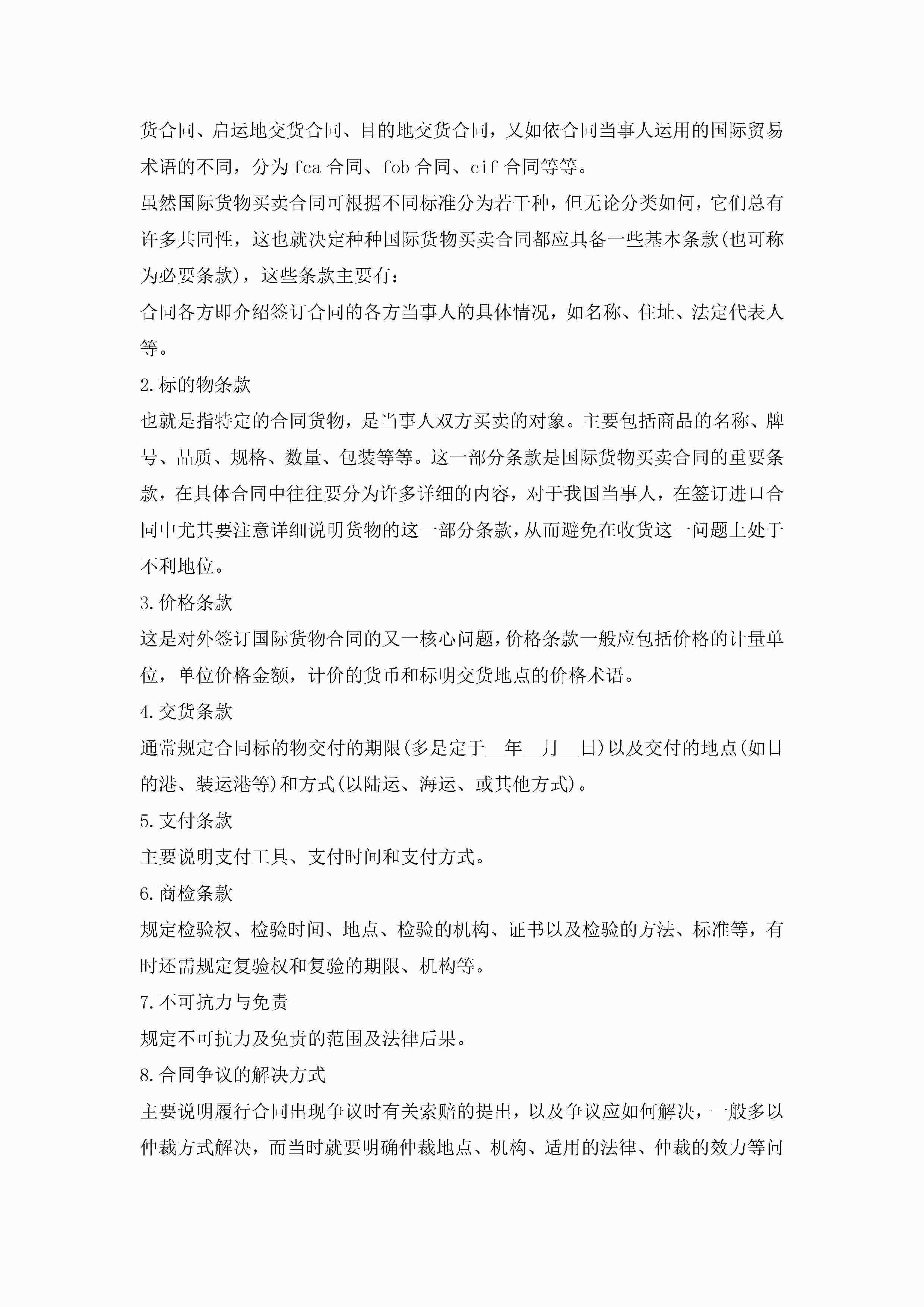 货合同、启运地交货合同、目的地交货合同，又如依合同当事人运用的国际贸易术语的不同，分为 fca 合同、fob 合同、cif 合同等等。

虽然国际货物买卖合同可根据不同标准分为若干种，但无论分类如何，它们总有许多共同性，这也就决定种种国际货物买卖合同都应具备一些基本条款(也可称为必要条款)，这些条款主要有：

合同各方即介绍签订合同的各方当事人的具体情况，如名称、住址、法定代表人等。

2.标的物条款

也就是指特定的合同货物，是当事人双方买卖的对象。主要包括商品的名称、牌号、品质、规格、数量、包装等等。这一部分条款是国际货物买卖合同的重要条款，在具体合同中往往要分为许多详细的内容，对于我国当事人，在签订进口合同中尤其要注意详细说明货物的这一部分条款，从而避免在收货这一问题上处于不利地位。

3.价格条款

这是对外签订国际货物合同的又一核心问题，价格条款一般应包括价格的计量单位，单位价格金额，计价的货币和标明交货地点的价格术语。

4.交货条款

通常规定合同标的物交付的期限(多是定于__年__月__日)以及交付的地点(如目的港、装运港等)和方式(以陆运、海运、或其他方式)。

5.支付条款

主要说明支付工具、支付时间和支付方式。

6.商检条款

规定检验权、检验时间、地点、检验的机构、证书以及检验的方法、标准等，有时还需规定复验权和复验的期限、机构等。

7.不可抗力与免责

规定不可抗力及免责的范围及法律后果。

8.合同争议的解决方式

主要说明履行合同出现争议时有关索赔的提出，以及争议应如何解决，一般多以仲裁方式解决，而当时就要明确仲裁地点、机构、适用的法律、仲裁的效力等问